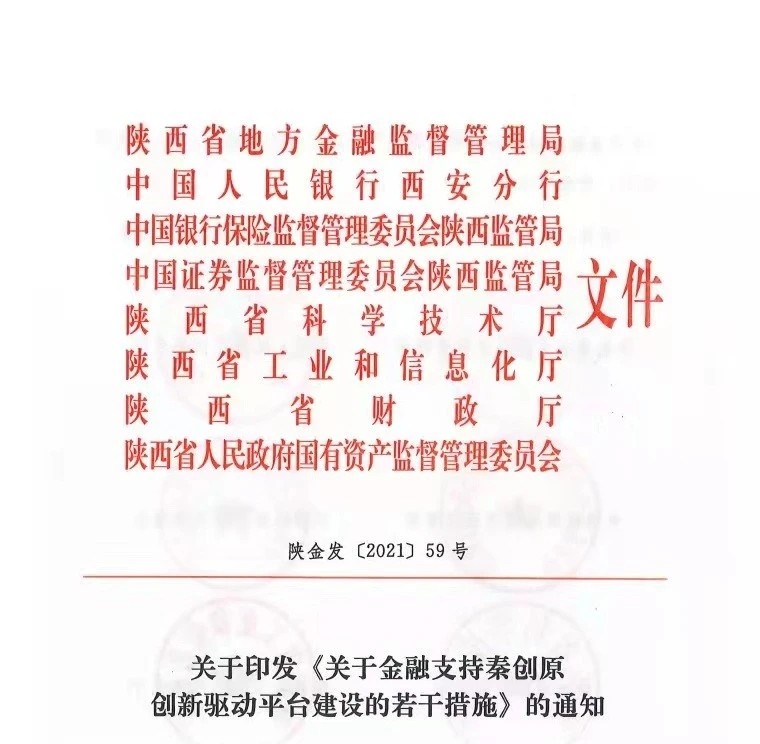 陕西省地方金融监督管理局
中国人民银行西安分行
中国银行保险监督管理委员会陕西监管局
中国证券监督管理委员会陕西监管局
陕西省科学技术厅
陕西省工业和信息化厅
陕西省财政厅
陕西省人民政府国有资产监督管理委员会
文件

陕金发〔2021〕59号

关于印发《关于金融支持秦创原
创新驱动平台建设的若干措施》的通知